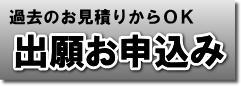 過去のお見積りからＯＫ

出願お申込み